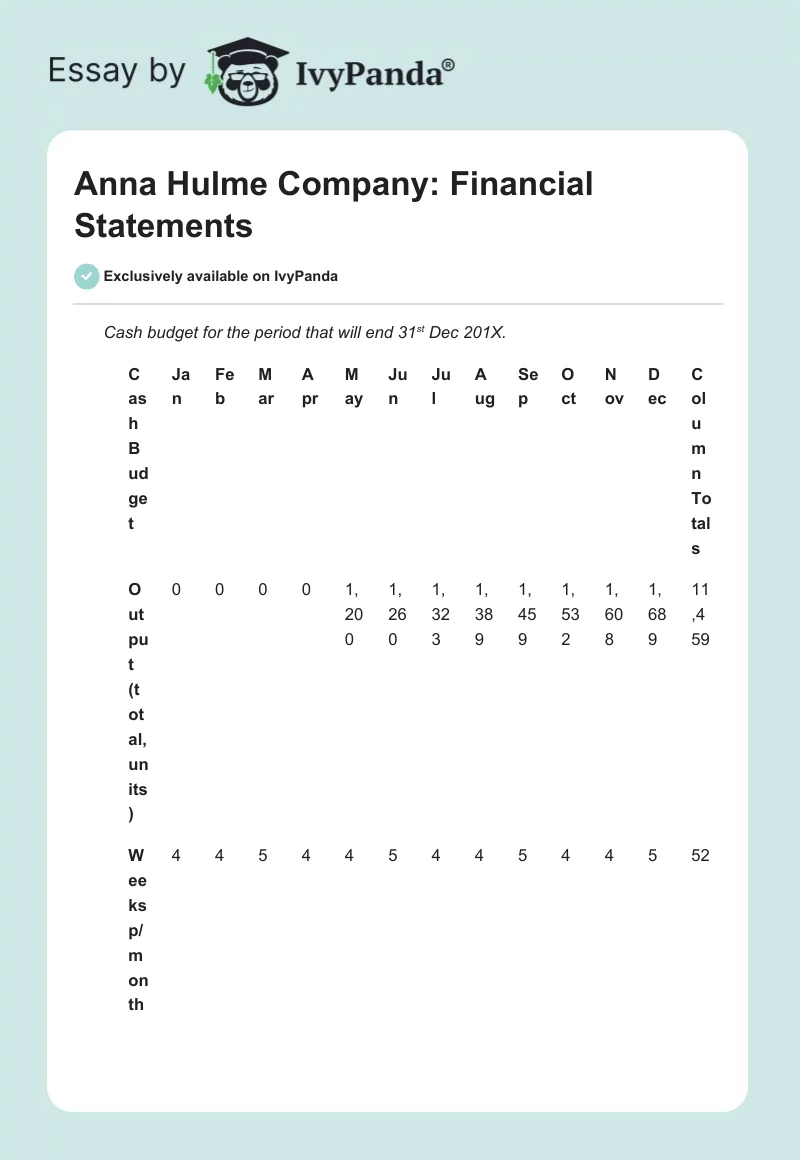 Essay by IvyPanda®

Anna Hulme Company: Financial Statements

Exclusively available on IvyPanda

Cash budget for the period that will end 31$^{st}$ Dec 201X.

| Cash Budget | Jan | Feb | Mar | Apr | May | Jun | Jul | Aug | Sep | Oct | Nov | Dec | Column Totals |
|---|---|---|---|---|---|---|---|---|---|---|---|---|---|
| Output (total, units) | 0 | 0 | 0 | 0 | 1,200 | 1,260 | 1,323 | 1,389 | 1,459 | 1,532 | 1,608 | 1,689 | 11,459 |
| Weeks p/month | 4 | 4 | 5 | 4 | 4 | 5 | 4 | 4 | 5 | 4 | 4 | 5 | 52 |